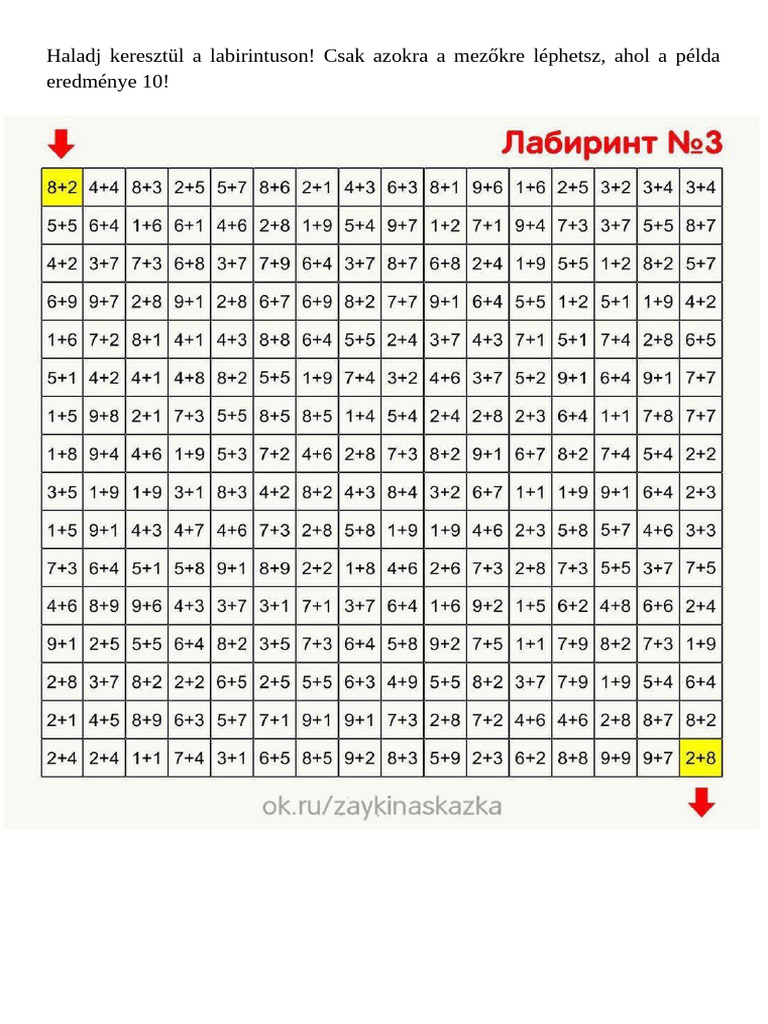 Haladj keresztül a labirintuson! Csak azokra a mezőkre léphetsz, ahol a példa eredménye 10!

Лабиринт №3

| 8+2 | 4+4 | 8+3 | 2+5 | 5+7 | 8+6 | 2+1 | 4+3 | 6+3 | 8+1 | 9+6 | 1+6 | 2+5 | 3+2 | 3+4 | 3+4 |
|---|---|---|---|---|---|---|---|---|---|---|---|---|---|---|---|
| 5+5 | 6+4 | 1+6 | 6+1 | 4+6 | 2+8 | 1+9 | 5+4 | 9+7 | 1+2 | 7+1 | 9+4 | 7+3 | 3+7 | 5+5 | 8+7 |
| 4+2 | 3+7 | 7+3 | 6+8 | 3+7 | 7+9 | 6+4 | 3+7 | 8+7 | 6+8 | 2+4 | 1+9 | 5+5 | 1+2 | 8+2 | 5+7 |
| 6+9 | 9+7 | 2+8 | 9+1 | 2+8 | 6+7 | 6+9 | 8+2 | 7+7 | 9+1 | 6+4 | 5+5 | 1+2 | 5+1 | 1+9 | 4+2 |
| 1+6 | 7+2 | 8+1 | 4+1 | 4+3 | 8+8 | 6+4 | 5+5 | 2+4 | 3+7 | 4+3 | 7+1 | 5+1 | 7+4 | 2+8 | 6+5 |
| 5+1 | 4+2 | 4+1 | 4+8 | 8+2 | 5+5 | 1+9 | 7+4 | 3+2 | 4+6 | 3+7 | 5+2 | 9+1 | 6+4 | 9+1 | 7+7 |
| 1+5 | 9+8 | 2+1 | 7+3 | 5+5 | 8+5 | 8+5 | 1+4 | 5+4 | 2+4 | 2+8 | 2+3 | 6+4 | 1+1 | 7+8 | 7+7 |
| 1+8 | 9+4 | 4+6 | 1+9 | 5+3 | 7+2 | 4+6 | 2+8 | 7+3 | 8+2 | 9+1 | 6+7 | 8+2 | 7+4 | 5+4 | 2+2 |
| 3+5 | 1+9 | 1+9 | 3+1 | 8+3 | 4+2 | 8+2 | 4+3 | 8+4 | 3+2 | 6+7 | 1+1 | 1+9 | 9+1 | 6+4 | 2+3 |
| 1+5 | 9+1 | 4+3 | 4+7 | 4+6 | 7+3 | 2+8 | 5+8 | 1+9 | 1+9 | 4+6 | 2+3 | 5+8 | 5+7 | 4+6 | 3+3 |
| 7+3 | 6+4 | 5+1 | 5+8 | 9+1 | 8+9 | 2+2 | 1+8 | 4+6 | 2+6 | 7+3 | 2+8 | 7+3 | 5+5 | 3+7 | 7+5 |
| 4+6 | 8+9 | 9+6 | 4+3 | 3+7 | 3+1 | 7+1 | 3+7 | 6+4 | 1+6 | 9+2 | 1+5 | 6+2 | 4+8 | 6+6 | 2+4 |
| 9+1 | 2+5 | 5+5 | 6+4 | 8+2 | 3+5 | 7+3 | 6+4 | 5+8 | 9+2 | 7+5 | 1+1 | 7+9 | 8+2 | 7+3 | 1+9 |
| 2+8 | 3+7 | 8+2 | 2+2 | 6+5 | 2+5 | 5+5 | 6+3 | 4+9 | 5+5 | 8+2 | 3+7 | 7+9 | 1+9 | 5+4 | 6+4 |
| 2+1 | 4+5 | 8+9 | 6+3 | 5+7 | 7+1 | 9+1 | 9+1 | 7+3 | 2+8 | 7+2 | 4+6 | 4+6 | 2+8 | 8+7 | 8+2 |
| 2+4 | 2+4 | 1+1 | 7+4 | 3+1 | 6+5 | 8+5 | 9+2 | 8+3 | 5+9 | 2+3 | 6+2 | 8+8 | 9+9 | 9+7 | 2+8 |

ok.ru/zaykinaskazka